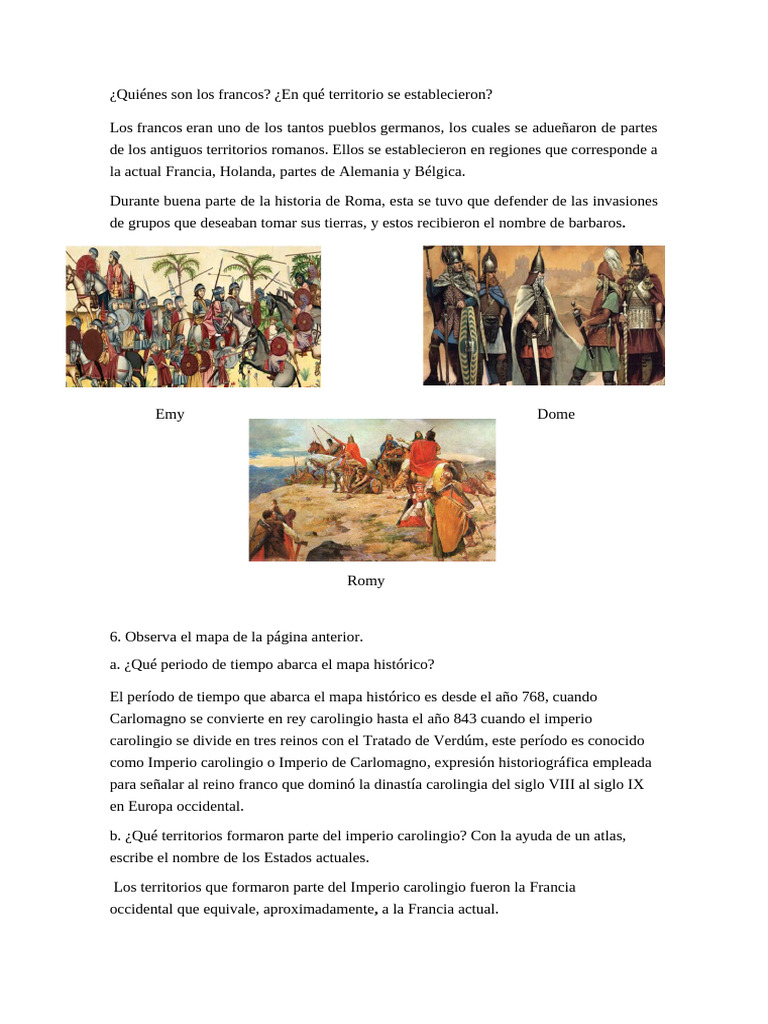 ¿Quiénes son los francos? ¿En qué territorio se establecieron?

Los francos eran uno de los tantos pueblos germanos, los cuales se adueñaron de partes de los antiguos territorios romanos. Ellos se establecieron en regiones que corresponde a la actual Francia, Holanda, partes de Alemania y Bélgica.

Durante buena parte de la historia de Roma, esta se tuvo que defender de las invasiones de grupos que deseaban tomar sus tierras, y estos recibieron el nombre de barbaros.

Emy

Dome

Romy

6. Observa el mapa de la página anterior.

a. ¿Qué periodo de tiempo abarca el mapa histórico?

El período de tiempo que abarca el mapa histórico es desde el año 768, cuando Carlomagno se convierte en rey carolingio hasta el año 843 cuando el imperio carolingio se divide en tres reinos con el Tratado de Verdúm, este período es conocido como Imperio carolingio o Imperio de Carlomagno, expresión historiográfica empleada para señalar al reino franco que dominó la dinastía carolingia del siglo VIII al siglo IX en Europa occidental.

b. ¿Qué territorios formaron parte del imperio carolingio? Con la ayuda de un atlas, escribe el nombre de los Estados actuales.

Los territorios que formaron parte del Imperio carolingio fueron la Francia occidental que equivale, aproximadamente, a la Francia actual.